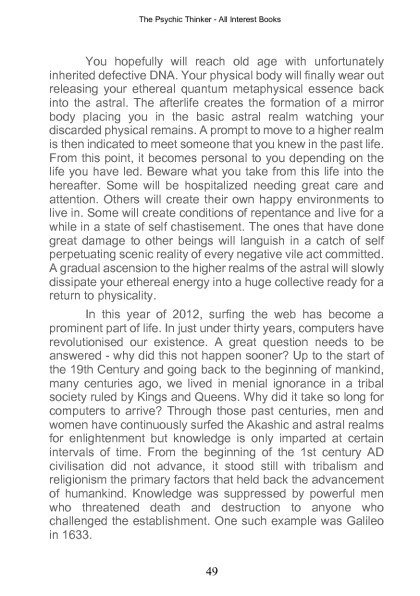 The Psychic Thinker - All Interest Books

You hopefully will reach old age with unfortunately inherited defective DNA. Your physical body will finally wear out releasing your ethereal quantum metaphysical essence back into the astral. The afterlife creates the formation of a mirror body placing you in the basic astral realm watching your discarded physical remains. A prompt to move to a higher realm is then indicated to meet someone that you knew in the past life. From this point, it becomes personal to you depending on the life you have led. Beware what you take from this life into the hereafter. Some will be hospitalized needing great care and attention. Others will create their own happy environments to live in. Some will create conditions of repentance and live for a while in a state of self chastisement. The ones that have done great damage to other beings will languish in a catch of self perpetuating scenic reality of every negative vile act committed. A gradual ascension to the higher realms of the astral will slowly dissipate your ethereal energy into a huge collective ready for a return to physicality.

In this year of 2012, surfing the web has become a prominent part of life. In just under thirty years, computers have revolutionised our existence. A great question needs to be answered - why did this not happen sooner? Up to the start of the 19th Century and going back to the beginning of mankind, many centuries ago, we lived in menial ignorance in a tribal society ruled by Kings and Queens. Why did it take so long for computers to arrive? Through those past centuries, men and women have continuously surfed the Akashic and astral realms for enlightenment but knowledge is only imparted at certain intervals of time. From the beginning of the 1st century AD civilisation did not advance, it stood still with tribalism and religionism the primary factors that held back the advancement of humankind. Knowledge was suppressed by powerful men who threatened death and destruction to anyone who challenged the establishment. One such example was Galileo in 1633.

49